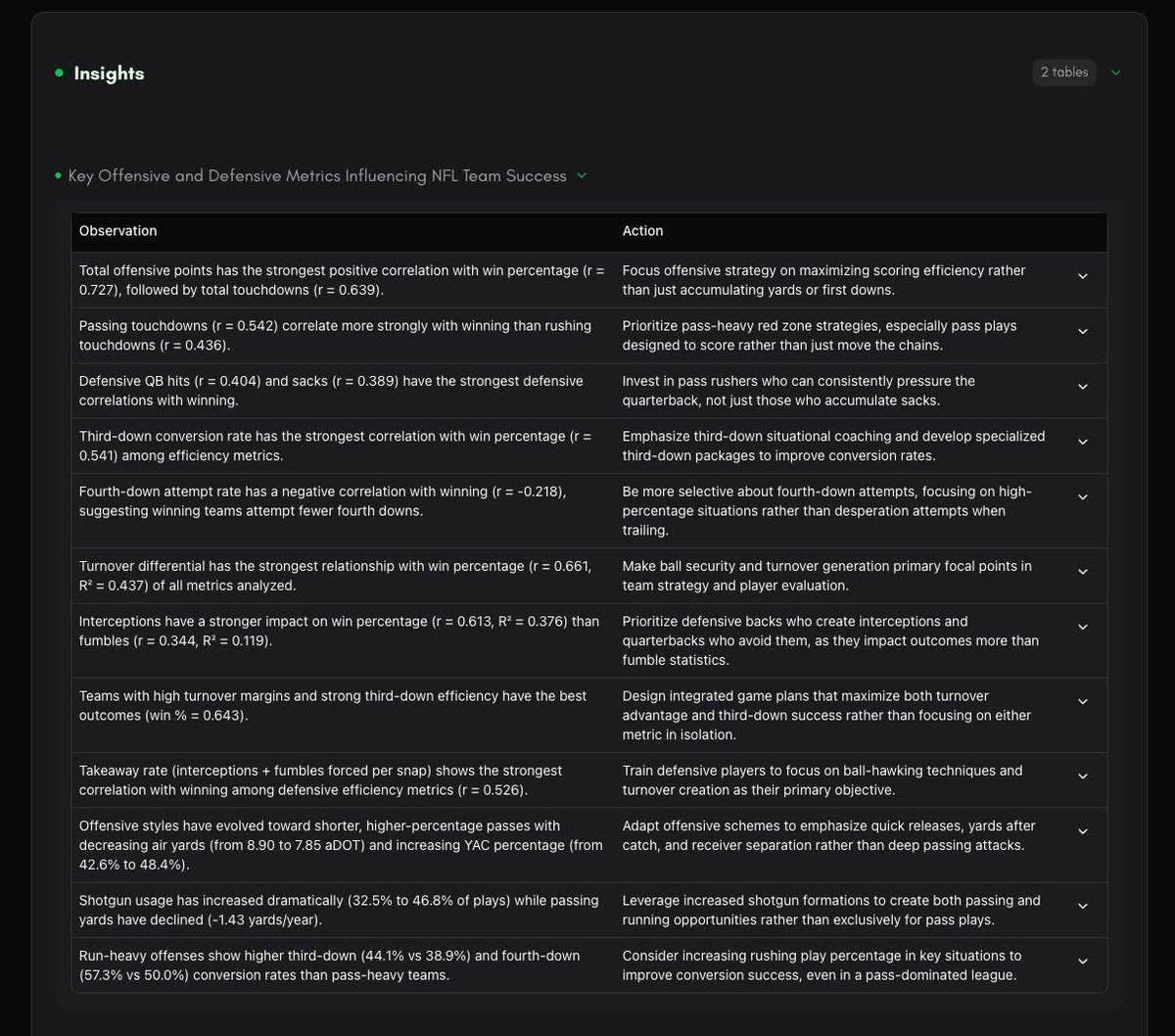 Insights

2 tables

Key Offensive and Defensive Metrics Influencing NFL Team Success

| Observation | Action |
|---|---|
| Total offensive points has the strongest positive correlation with win percentage (r = 0.727), followed by total touchdowns (r = 0.639). | Focus offensive strategy on maximizing scoring efficiency rather than just accumulating yards or first downs. |
| Passing touchdowns (r = 0.542) correlate more strongly with winning than rushing touchdowns (r = 0.436). | Prioritize pass-heavy red zone strategies, especially pass plays designed to score rather than just move the chains. |
| Defensive QB hits (r = 0.404) and sacks (r = 0.389) have the strongest defensive correlations with winning. | Invest in pass rushers who can consistently pressure the quarterback, not just those who accumulate sacks. |
| Third-down conversion rate has the strongest correlation with win percentage (r = 0.541) among efficiency metrics. | Emphasize third-down situational coaching and develop specialized third-down packages to improve conversion rates. |
| Fourth-down attempt rate has a negative correlation with winning (r = -0.218), suggesting winning teams attempt fewer fourth downs. | Be more selective about fourth-down attempts, focusing on high-percentage situations rather than desperation attempts when trailing. |
| Turnover differential has the strongest relationship with win percentage (r = 0.661, R² = 0.437) of all metrics analyzed. | Make ball security and turnover generation primary focal points in team strategy and player evaluation. |
| Interceptions have a stronger impact on win percentage (r = 0.613, R² = 0.376) than fumbles (r = 0.344, R² = 0.119). | Prioritize defensive backs who create interceptions and quarterbacks who avoid them, as they impact outcomes more than fumble statistics. |
| Teams with high turnover margins and strong third-down efficiency have the best outcomes (win % = 0.643). | Design integrated game plans that maximize both turnover advantage and third-down success rather than focusing on either metric in isolation. |
| Takeaway rate (interceptions + fumbles forced per snap) shows the strongest correlation with winning among defensive efficiency metrics (r = 0.526). | Train defensive players to focus on ball-hawking techniques and turnover creation as their primary objective. |
| Offensive styles have evolved toward shorter, higher-percentage passes with decreasing air yards (from 8.90 to 7.85 aDOT) and increasing YAC percentage (from 42.6% to 48.4%). | Adapt offensive schemes to emphasize quick releases, yards after catch, and receiver separation rather than deep passing attacks. |
| Shotgun usage has increased dramatically (32.5% to 46.8% of plays) while passing yards have declined (-1.43 yards/year). | Leverage increased shotgun formations to create both passing and running opportunities rather than exclusively for pass plays. |
| Run-heavy offenses show higher third-down (44.1% vs 38.9%) and fourth-down (57.3% vs 50.0%) conversion rates than pass-heavy teams. | Consider increasing rushing play percentage in key situations to improve conversion success, even in a pass-dominated league. |